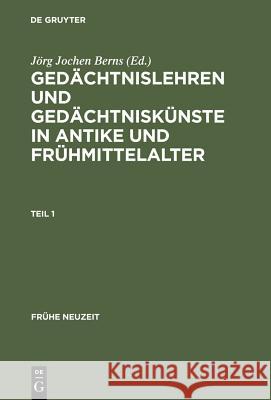 DE GRUYTER

Jörg Jochen Berns (Ed.)

GEDÄCHTNISLEHREN UND GEDÄCHTNISKÜNSTE IN ANTIKE UND FRÜHMITTELALTER

TEIL 1

FRÜHE NEUZEIT

DE G

Kraina Książek